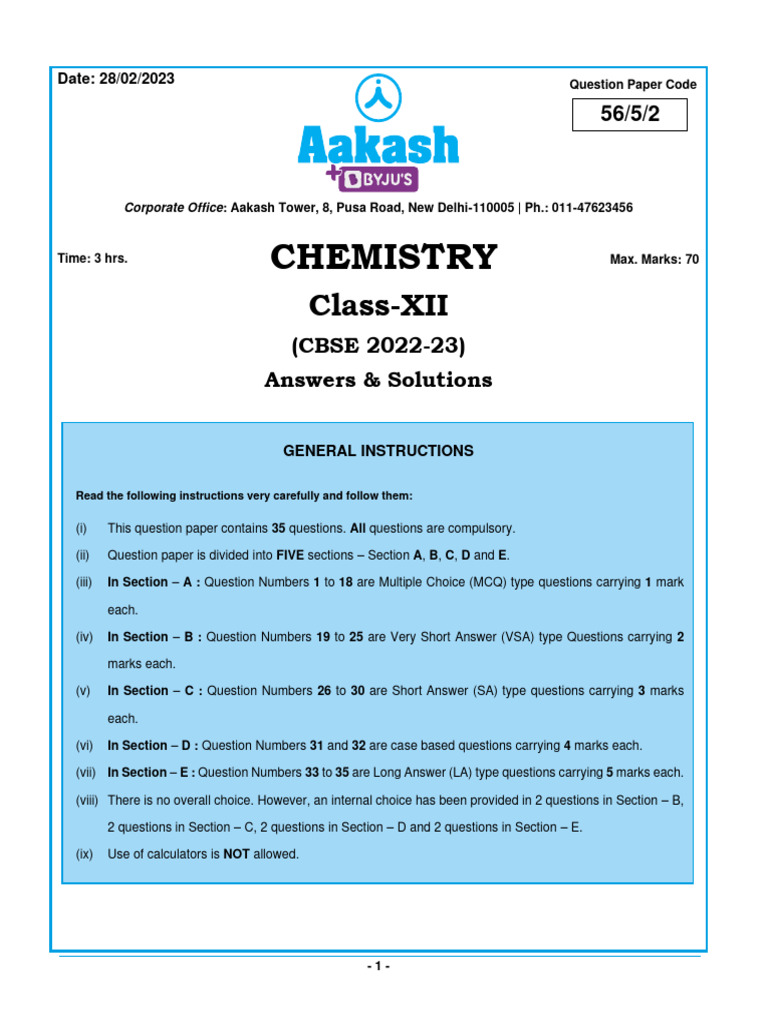 Date: 28/02/2023

Question Paper Code

56/5/2

Aakash

+ BYJU'S

Corporate Office: Aakash Tower, 8, Pusa Road, New Delhi-110005 | Ph.: 011-47623456

Time: 3 hrs.

CHEMISTRY

Max. Marks: 70

Class-XII

(CBSE 2022-23)

Answers & Solutions

GENERAL INSTRUCTIONS

Read the following instructions very carefully and follow them:

(i) This question paper contains 35 questions. All questions are compulsory.

(ii) Question paper is divided into FIVE sections – Section A, B, C, D and E.

(iii) In Section – A : Question Numbers 1 to 18 are Multiple Choice (MCQ) type questions carrying 1 mark each.

(iv) In Section – B : Question Numbers 19 to 25 are Very Short Answer (VSA) type Questions carrying 2 marks each.

(v) In Section – C : Question Numbers 26 to 30 are Short Answer (SA) type questions carrying 3 marks each.

(vi) In Section – D : Question Numbers 31 and 32 are case based questions carrying 4 marks each.

(vii) In Section – E : Question Numbers 33 to 35 are Long Answer (LA) type questions carrying 5 marks each.

(viii) There is no overall choice. However, an internal choice has been provided in 2 questions in Section – B, 2 questions in Section – C, 2 questions in Section – D and 2 questions in Section – E.

(ix) Use of calculators is NOT allowed.

- 1 -